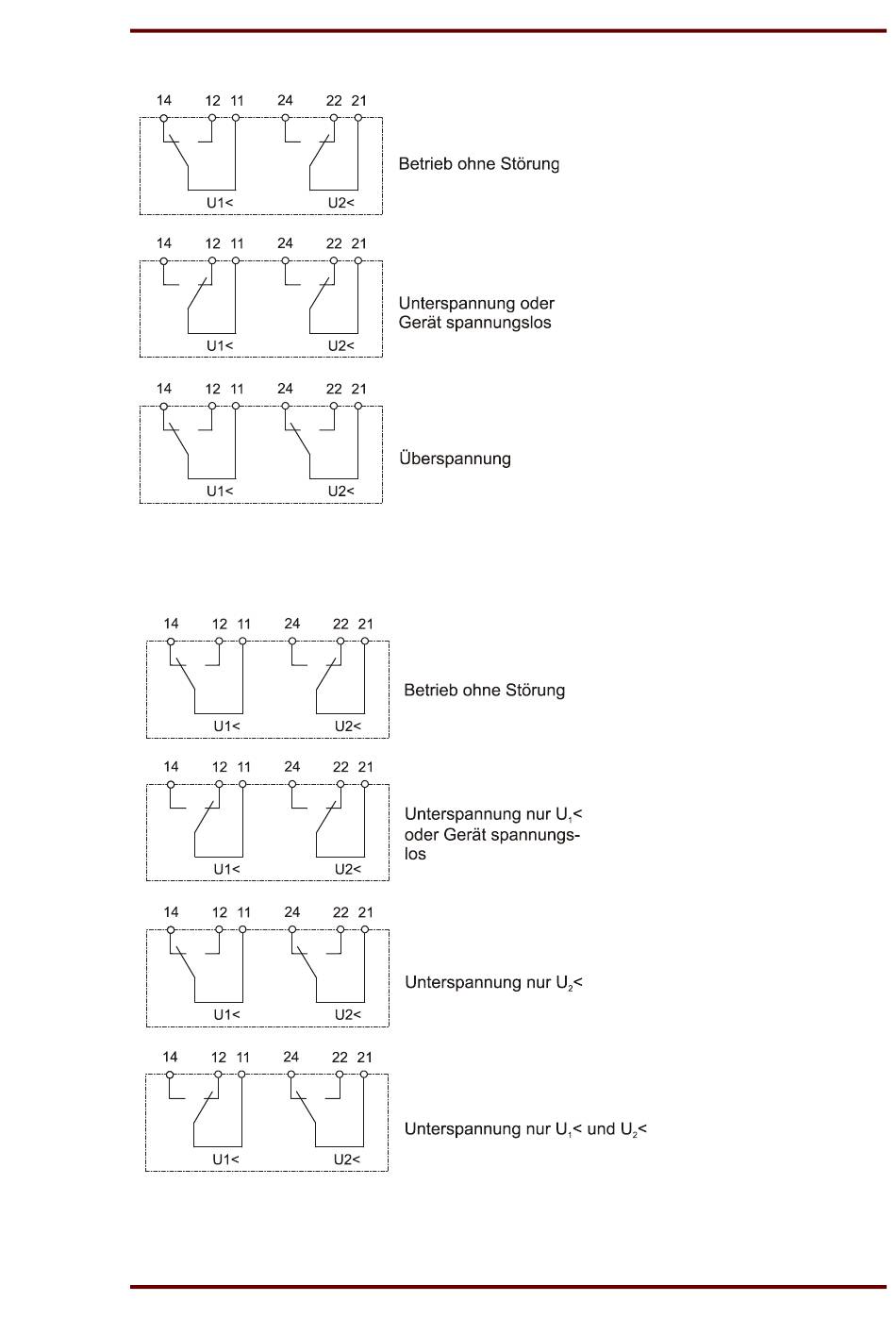 14 12 11 24 22 21

U1< U2<

Betrieb ohne Störung

14 12 11 24 22 21

U1< U2<

Unterspannung oder Gerät spannungslos

14 12 11 24 22 21

U1< U2<

Überspannung

14 12 11 24 22 21

U1< U2<

Betrieb ohne Störung

14 12 11 24 22 21

U1< U2<

Unterspannung nur $U_1$< oder Gerät spannungslos

14 12 11 24 22 21

U1< U2<

Unterspannung nur $U_2$<

14 12 11 24 22 21

U1< U2<

Unterspannung nur $U_1$< und $U_2$<